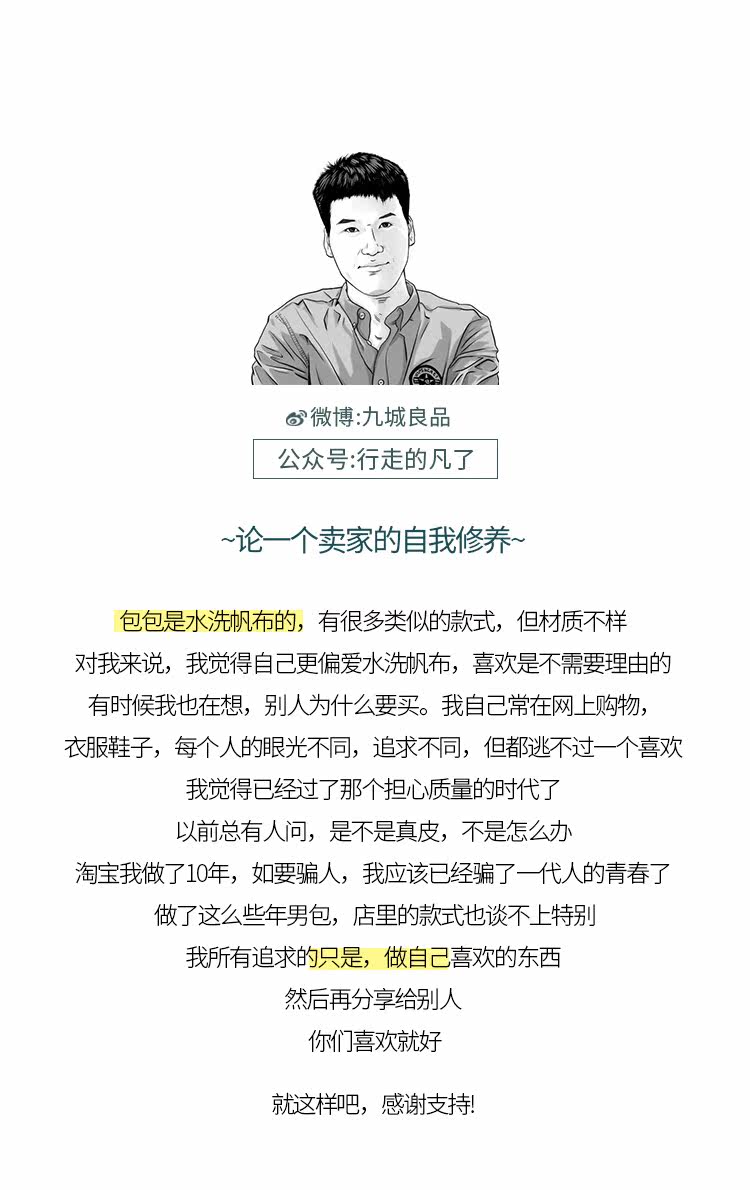 微博:九城良品

公众号:行走的凡了

~论一个卖家的自我修养~

包包是水洗帆布的，有很多类似的款式，但材质不样
对我来说，我觉得自己更偏爱水洗帆布，喜欢是不需要理由的
有时候我也在想，别人为什么要买。我自己常在网上购物，
衣服鞋子，每个人的眼光不同，追求不同，但都逃不过一个喜欢
我觉得已经过了那个担心质量的时代了
以前总有人问，是不是真皮，不是怎么办
淘宝我做了10年，如要骗人，我应该已经骗了一代人的青春了
做了这么些年男包，店里的款式也谈不上特别
我所有追求的只是，做自己喜欢的东西
然后再分享给别人
你们喜欢就好

就这样吧，感谢支持!